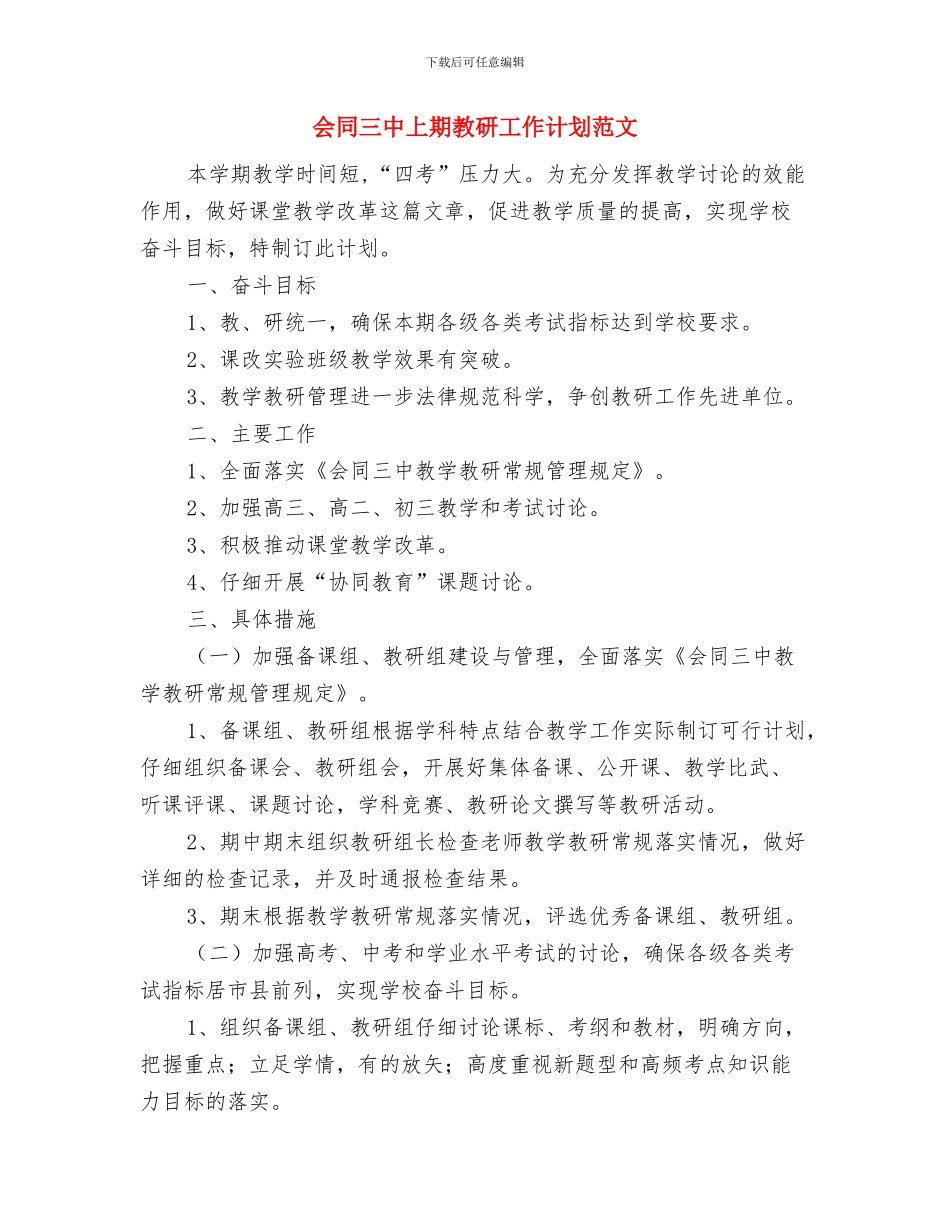 下载后可任意编辑

会同三中上期教研工作计划范文

本学期教学时间短，“四考”压力大。为充分发挥教学讨论的效能作用，做好课堂教学改革这篇文章，促进教学质量的提高，实现学校奋斗目标，特制订此计划。

一、奋斗目标

1、教、研统一，确保本期各级各类考试指标达到学校要求。

2、课改实验班级教学效果有突破。

3、教学教研管理进一步法律规范科学，争创教研工作先进单位。

二、主要工作

1、全面落实《会同三中教学教研常规管理规定》。

2、加强高三、高二、初三教学和考试讨论。

3、积极推动课堂教学改革。

4、仔细开展“协同教育”课题讨论。

三、具体措施

（一）加强备课组、教研组建设与管理，全面落实《会同三中教学教研常规管理规定》。

1、备课组、教研组根据学科特点结合教学工作实际制订可行计划，仔细组织备课会、教研组会，开展好集体备课、公开课、教学比武、听课评课、课题讨论，学科竞赛、教研论文撰写等教研活动。

2、期中期末组织教研组长检查老师教学教研常规落实情况，做好详细的检查记录，并及时通报检查结果。

3、期末根据教学教研常规落实情况，评选优秀备课组、教研组。

（二）加强高考、中考和学业水平考试的讨论，确保各级各类考试指标居市县前列，实现学校奋斗目标。

1、组织备课组、教研组仔细讨论课标、考纲和教材，明确方向，把握重点；立足学情，有的放矢；高度重视新题型和高频考点知识能力目标的落实。